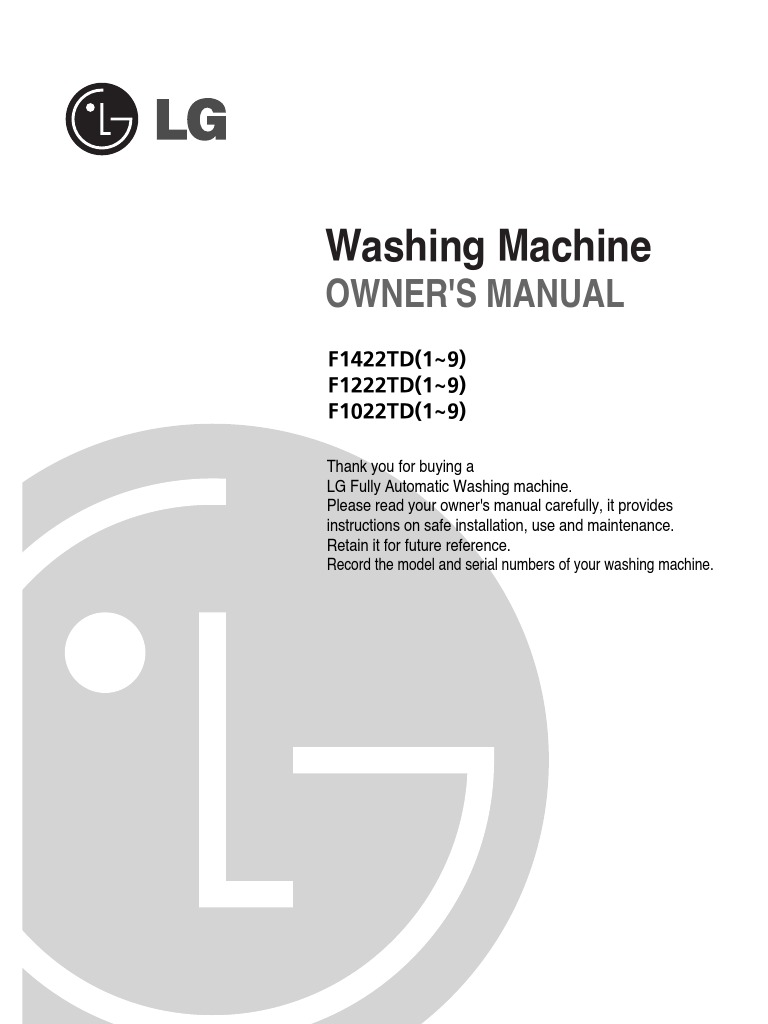 LG

Washing Machine

OWNER'S MANUAL

F1422TD(1~9)
F1222TD(1~9)
F1022TD(1~9)

Thank you for buying a LG Fully Automatic Washing machine. Please read your owner's manual carefully, it provides instructions on safe installation, use and maintenance. Retain it for future reference. Record the model and serial numbers of your washing machine.